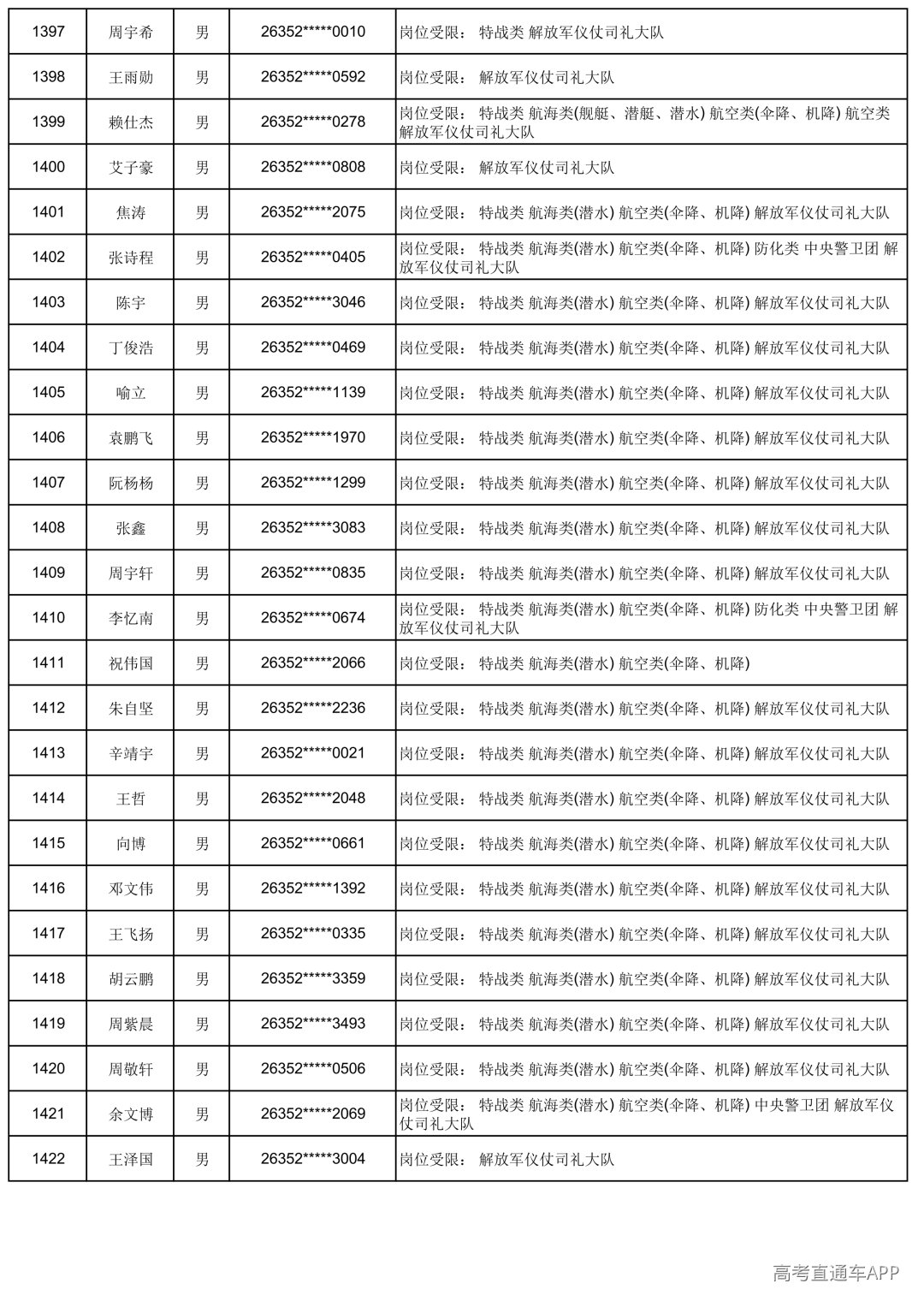 | 1397 | 周宇希 | 男 | 26352*****0010 | 岗位受限： 特战类 解放军仪仗司礼大队 |
|---|---|---|---|---|
| 1398 | 王雨勋 | 男 | 26352*****0592 | 岗位受限： 解放军仪仗司礼大队 |
| 1399 | 赖仕杰 | 男 | 26352*****0278 | 岗位受限： 特战类 航海类(舰艇、潜艇、潜水) 航空类(伞降、机降) 航空类 解放军仪仗司礼大队 |
| 1400 | 艾子豪 | 男 | 26352*****0808 | 岗位受限： 解放军仪仗司礼大队 |
| 1401 | 焦涛 | 男 | 26352*****2075 | 岗位受限： 特战类 航海类(潜水) 航空类(伞降、机降) 解放军仪仗司礼大队 |
| 1402 | 张诗程 | 男 | 26352*****0405 | 岗位受限： 特战类 航海类(潜水) 航空类(伞降、机降) 防化类 中央警卫团 解放军仪仗司礼大队 |
| 1403 | 陈宇 | 男 | 26352*****3046 | 岗位受限： 特战类 航海类(潜水) 航空类(伞降、机降) 解放军仪仗司礼大队 |
| 1404 | 丁俊浩 | 男 | 26352*****0469 | 岗位受限： 特战类 航海类(潜水) 航空类(伞降、机降) 解放军仪仗司礼大队 |
| 1405 | 喻立 | 男 | 26352*****1139 | 岗位受限： 特战类 航海类(潜水) 航空类(伞降、机降) 解放军仪仗司礼大队 |
| 1406 | 袁鹏飞 | 男 | 26352*****1970 | 岗位受限： 特战类 航海类(潜水) 航空类(伞降、机降) 解放军仪仗司礼大队 |
| 1407 | 阮杨杨 | 男 | 26352*****1299 | 岗位受限： 特战类 航海类(潜水) 航空类(伞降、机降) 解放军仪仗司礼大队 |
| 1408 | 张鑫 | 男 | 26352*****3083 | 岗位受限： 特战类 航海类(潜水) 航空类(伞降、机降) 解放军仪仗司礼大队 |
| 1409 | 周宇轩 | 男 | 26352*****0835 | 岗位受限： 特战类 航海类(潜水) 航空类(伞降、机降) 解放军仪仗司礼大队 |
| 1410 | 李忆南 | 男 | 26352*****0674 | 岗位受限： 特战类 航海类(潜水) 航空类(伞降、机降) 防化类 中央警卫团 解放军仪仗司礼大队 |
| 1411 | 祝伟国 | 男 | 26352*****2066 | 岗位受限： 特战类 航海类(潜水) 航空类(伞降、机降) |
| 1412 | 朱自坚 | 男 | 26352*****2236 | 岗位受限： 特战类 航海类(潜水) 航空类(伞降、机降) 解放军仪仗司礼大队 |
| 1413 | 辛靖宇 | 男 | 26352*****0021 | 岗位受限： 特战类 航海类(潜水) 航空类(伞降、机降) 解放军仪仗司礼大队 |
| 1414 | 王哲 | 男 | 26352*****2048 | 岗位受限： 特战类 航海类(潜水) 航空类(伞降、机降) 解放军仪仗司礼大队 |
| 1415 | 向博 | 男 | 26352*****0661 | 岗位受限： 特战类 航海类(潜水) 航空类(伞降、机降) 解放军仪仗司礼大队 |
| 1416 | 邓文伟 | 男 | 26352*****1392 | 岗位受限： 特战类 航海类(潜水) 航空类(伞降、机降) 解放军仪仗司礼大队 |
| 1417 | 王飞扬 | 男 | 26352*****0335 | 岗位受限： 特战类 航海类(潜水) 航空类(伞降、机降) 解放军仪仗司礼大队 |
| 1418 | 胡云鹏 | 男 | 26352*****3359 | 岗位受限： 特战类 航海类(潜水) 航空类(伞降、机降) 解放军仪仗司礼大队 |
| 1419 | 周紫晨 | 男 | 26352*****3493 | 岗位受限： 特战类 航海类(潜水) 航空类(伞降、机降) 解放军仪仗司礼大队 |
| 1420 | 周敬轩 | 男 | 26352*****0506 | 岗位受限： 特战类 航海类(潜水) 航空类(伞降、机降) 解放军仪仗司礼大队 |
| 1421 | 余文博 | 男 | 26352*****2069 | 岗位受限： 特战类 航海类(潜水) 航空类(伞降、机降) 中央警卫团 解放军仪仗司礼大队 |
| 1422 | 王泽国 | 男 | 26352*****3004 | 岗位受限： 解放军仪仗司礼大队 |

高考直通车APP